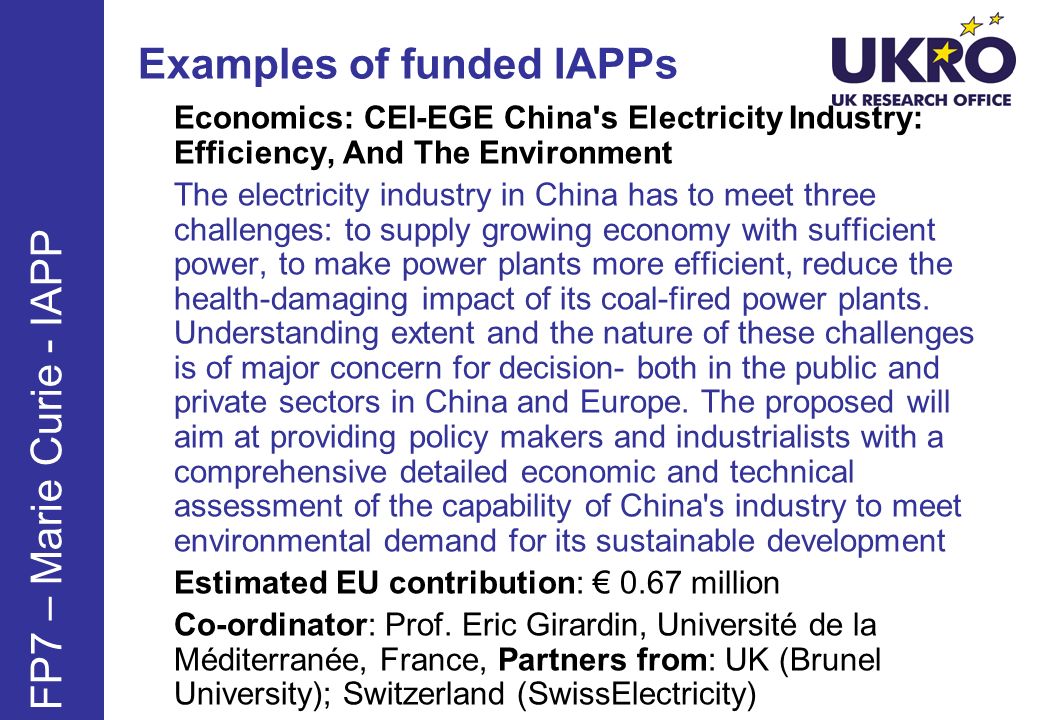 FP7 – Marie Curie - IAPP

Examples of funded IAPPs

UKRO
UK RESEARCH OFFICE

Economics: CEI-EGE China's Electricity Industry: Efficiency, And The Environment

The electricity industry in China has to meet three challenges: to supply growing economy with sufficient power, to make power plants more efficient, reduce the health-damaging impact of its coal-fired power plants. Understanding extent and the nature of these challenges is of major concern for decision- both in the public and private sectors in China and Europe. The proposed will aim at providing policy makers and industrialists with a comprehensive detailed economic and technical assessment of the capability of China's industry to meet environmental demand for its sustainable development

Estimated EU contribution: € 0.67 million

Co-ordinator: Prof. Eric Girardin, Université de la Méditerranée, France, Partners from: UK (Brunel University); Switzerland (SwissElectricity)